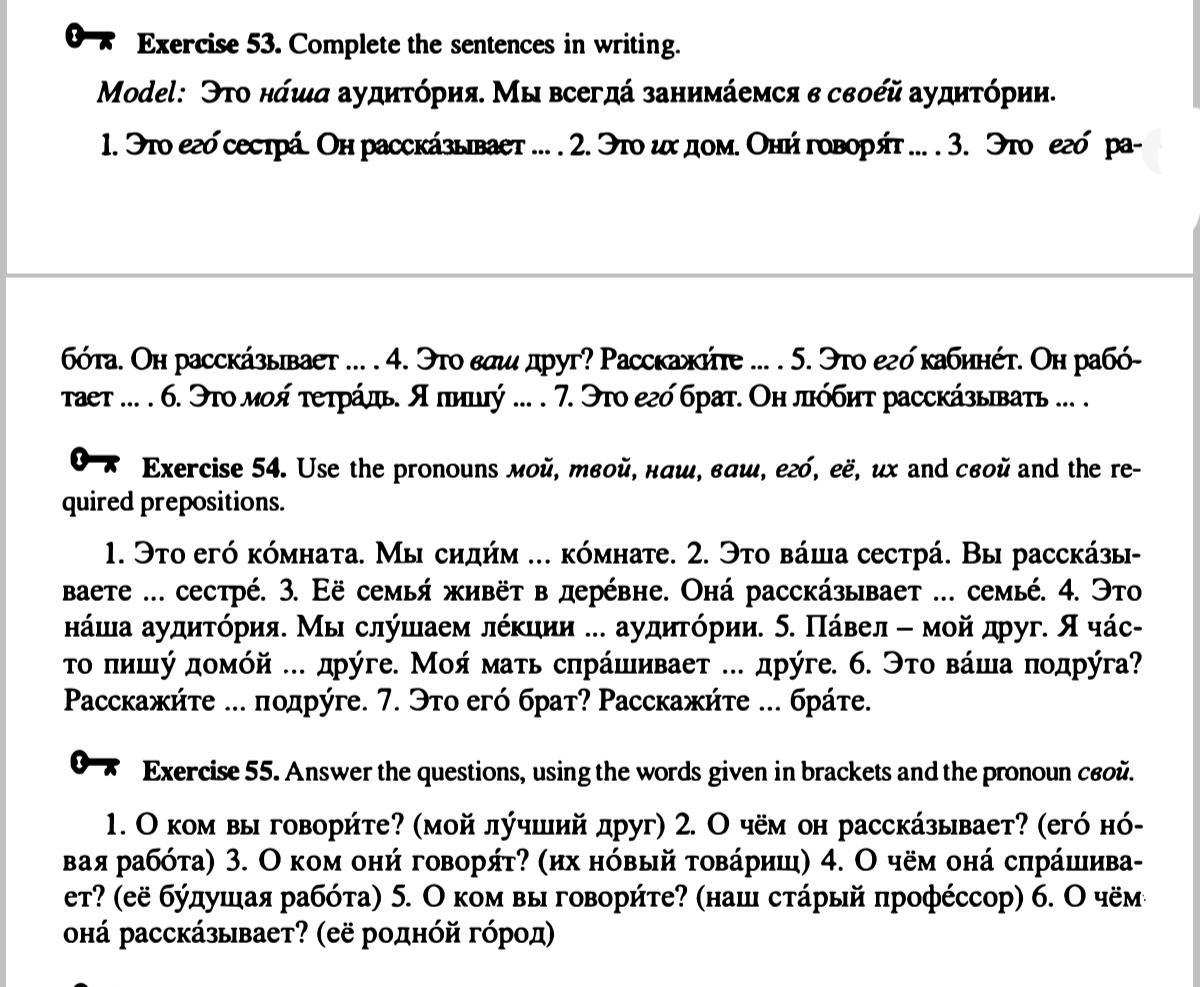 Exercise 53. Complete the sentences in writing.

Model: Это на́ша аудито́рия. Мы всегда́ занима́емся в свое́й аудито́рии.

1. Это его́ сестра́. Он расска́зывает ... . 2. Это их дом. Они́ говоря́т ... . 3. Это его́ рабо́та. Он расска́зывает ... . 4. Это ваш друг? Расскажи́те ... . 5. Это его́ кабине́т. Он рабо́тает ... . 6. Это моя́ тетра́дь. Я пишу́ ... . 7. Это его́ брат. Он лю́бит расска́зывать ... .

Exercise 54. Use the pronouns мой, твой, наш, ваш, его́, её, их and свой and the required prepositions.

1. Это его́ ко́мната. Мы сиди́м ... ко́мнате. 2. Это ва́ша сестра́. Вы расска́зываете ... сестре́. 3. Её семья́ живёт в дере́вне. Она́ расска́зывает ... семье́. 4. Это на́ша аудито́рия. Мы слу́шаем ле́кции ... аудито́рии. 5. Па́вел – мой друг. Я ча́сто пишу́ домо́й ... дру́ге. Моя́ мать спра́шивает ... дру́ге. 6. Это ва́ша подру́га? Расскажи́те ... подру́ге. 7. Это его́ брат? Расскажи́те ... бра́те.

Exercise 55. Answer the questions, using the words given in brackets and the pronoun свой.

1. О ком вы говори́те? (мой лу́чший друг) 2. О чём он расска́зывает? (его́ но́вая рабо́та) 3. О ком они́ говоря́т? (их но́вый това́рищ) 4. О чём она́ спра́шивает? (её бу́дущая рабо́та) 5. О ком вы говори́те? (наш ста́рый профе́ссор) 6. О чём она́ расска́зывает? (её родно́й го́род)